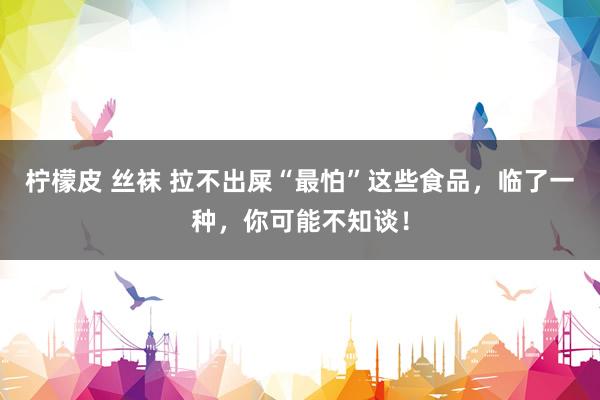 柠檬皮 丝袜 拉不出屎“最怕”这些食品，临了一种，你可能不知谈！